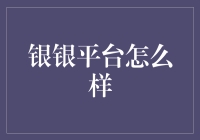 银银平台怎么样